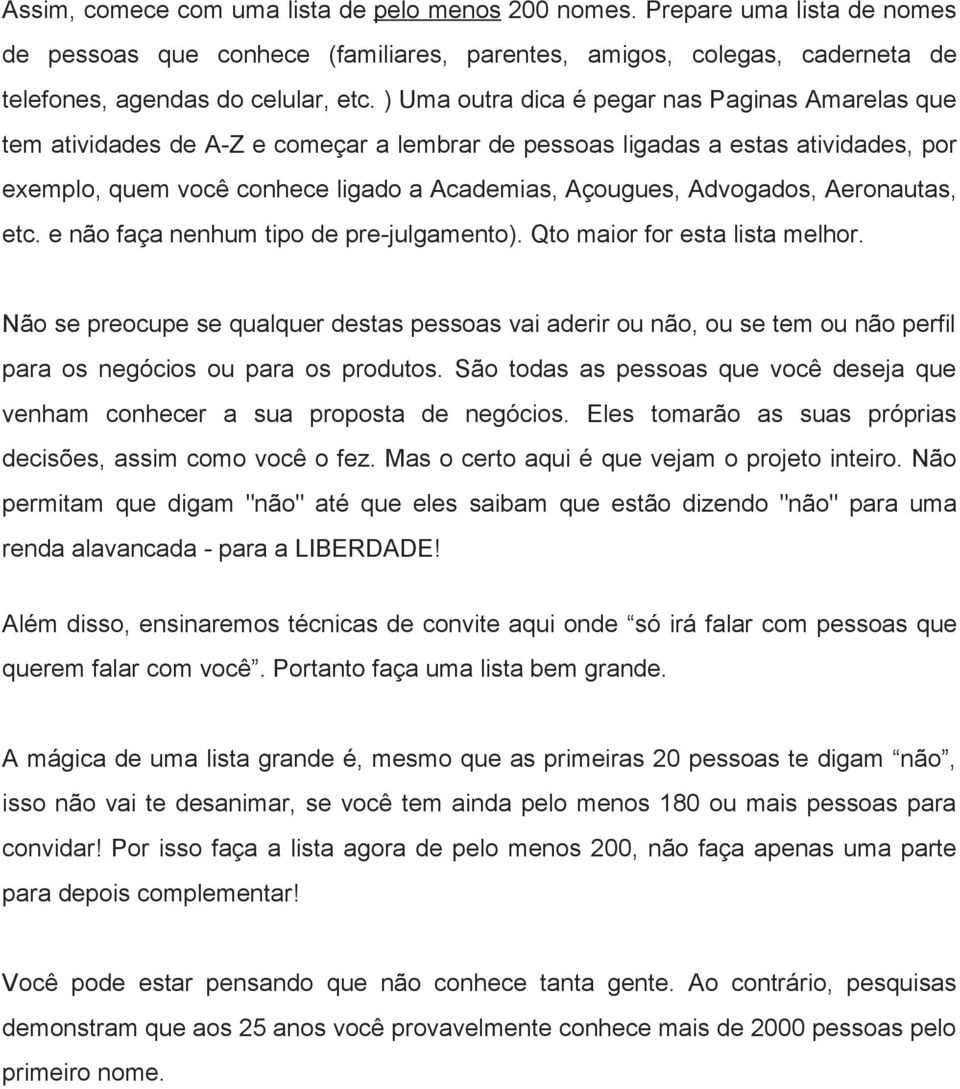 Assim, comece com uma lista de pelo menos 200 nomes. Prepare uma lista de nomes de pessoas que conhece (familiares, parentes, amigos, colegas, caderneta de telefones, agendas do celular, etc. ) Uma outra dica é pegar nas Paginas Amarelas que tem atividades de A-Z e começar a lembrar de pessoas ligadas a estas atividades, por exemplo, quem você conhece ligado a Academias, Açougues, Advogados, Aeronautas, etc. e não faça nenhum tipo de pre-julgamento). Qto maior for esta lista melhor.

Não se preocupe se qualquer destas pessoas vai aderir ou não, ou se tem ou não perfil para os negócios ou para os produtos. São todas as pessoas que você deseja que venham conhecer a sua proposta de negócios. Eles tomarão as suas próprias decisões, assim como você o fez. Mas o certo aqui é que vejam o projeto inteiro. Não permitam que digam "não" até que eles saibam que estão dizendo "não" para uma renda alavancada - para a LIBERDADE!

Além disso, ensinaremos técnicas de convite aqui onde “só irá falar com pessoas que querem falar com você”. Portanto faça uma lista bem grande.

A mágica de uma lista grande é, mesmo que as primeiras 20 pessoas te digam “não”, isso não vai te desanimar, se você tem ainda pelo menos 180 ou mais pessoas para convidar! Por isso faça a lista agora de pelo menos 200, não faça apenas uma parte para depois complementar!

Você pode estar pensando que não conhece tanta gente. Ao contrário, pesquisas demonstram que aos 25 anos você provavelmente conhece mais de 2000 pessoas pelo primeiro nome.